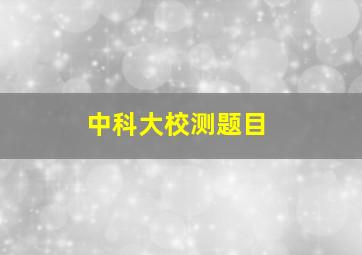 中科大校测题目